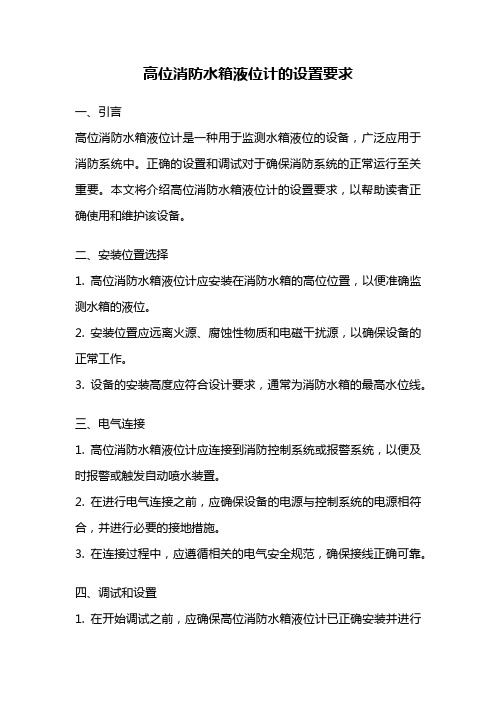 高位消防水箱液位计的设置要求

一、引言

高位消防水箱液位计是一种用于监测水箱液位的设备，广泛应用于消防系统中。正确的设置和调试对于确保消防系统的正常运行至关重要。本文将介绍高位消防水箱液位计的设置要求，以帮助读者正确使用和维护该设备。

二、安装位置选择

1. 高位消防水箱液位计应安装在消防水箱的高位位置，以便准确监测水箱的液位。

2. 安装位置应远离火源、腐蚀性物质和电磁干扰源，以确保设备的正常工作。

3. 设备的安装高度应符合设计要求，通常为消防水箱的最高水位线。

三、电气连接

1. 高位消防水箱液位计应连接到消防控制系统或报警系统，以便及时报警或触发自动喷水装置。

2. 在进行电气连接之前，应确保设备的电源与控制系统的电源相符合，并进行必要的接地措施。

3. 在连接过程中，应遵循相关的电气安全规范，确保接线正确可靠。

四、调试和设置

1. 在开始调试之前，应确保高位消防水箱液位计已正确安装并进行